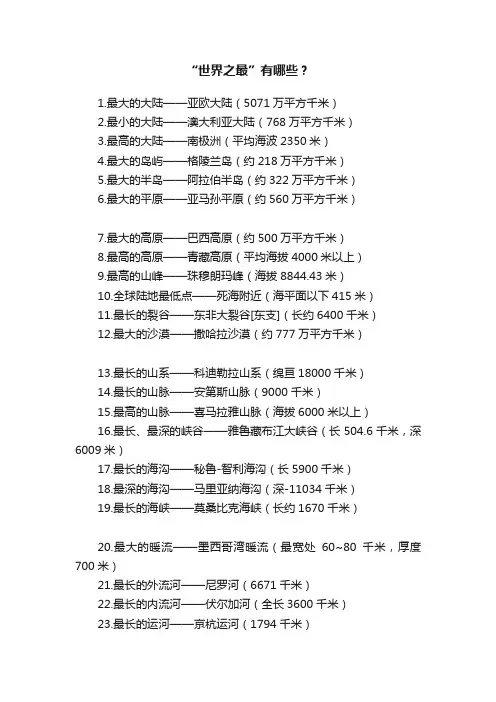 “世界之最”有哪些？

1.最大的大陆——亚欧大陆（5071 万平方千米）
2.最小的大陆——澳大利亚大陆（768 万平方千米）
3.最高的大陆——南极洲（平均海波 2350 米）
4.最大的岛屿——格陵兰岛（约 218 万平方千米）
5.最大的半岛——阿拉伯半岛（约 322 万平方千米）
6.最大的平原——亚马孙平原（约 560 万平方千米）

7.最大的高原——巴西高原（约 500 万平方千米）
8.最高的高原——青藏高原（平均海拔 4000 米以上）
9.最高的山峰——珠穆朗玛峰（海拔 8844.43 米）
10.全球陆地最低点——死海附近（海平面以下 415 米）
11.最长的裂谷——东非大裂谷[东支]（长约 6400 千米）
12.最大的沙漠——撒哈拉沙漠（约 777 万平方千米）

13.最长的山系——科迪勒拉山系（绵亘 18000 千米）
14.最长的山脉——安第斯山脉（9000 千米）
15.最高的山脉——喜马拉雅山脉（海拔 6000 米以上）
16.最长、最深的峡谷——雅鲁藏布江大峡谷（长 504.6 千米，深 6009 米）
17.最长的海沟——秘鲁-智利海沟（长 5900 千米）
18.最深的海沟——马里亚纳海沟（深-11034 千米）
19.最长的海峡——莫桑比克海峡（长约 1670 千米）

20.最大的暖流——墨西哥湾暖流（最宽处 60~80 千米，厚度 700 米）
21.最长的外流河——尼罗河（6671 千米）
22.最长的内流河——伏尔加河（全长 3600 千米）
23.最长的运河——京杭运河（1794 千米）